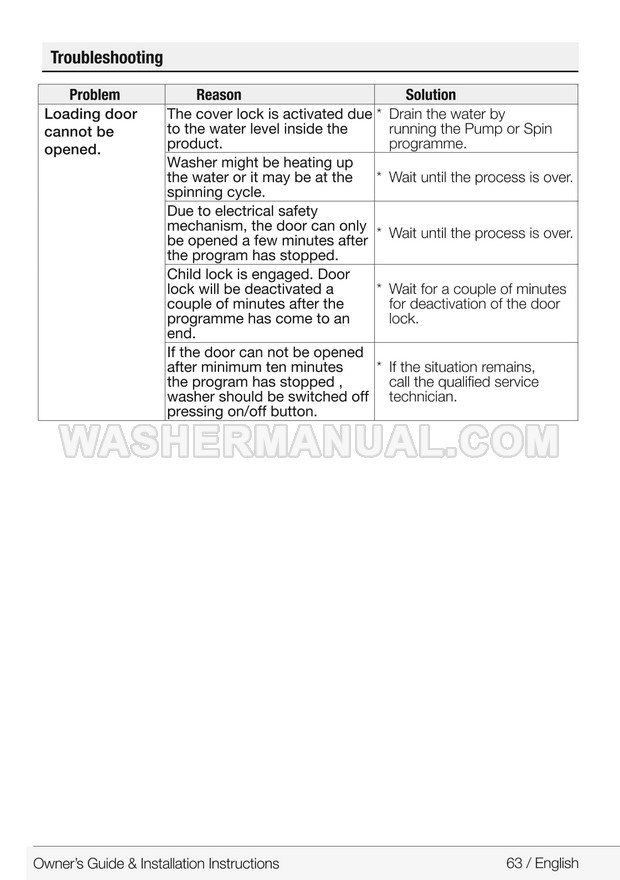 Troubleshooting

| Problem | Reason | Solution |
|---|---|---|
| Loading door cannot be opened. | The cover lock is activated due to the water level inside the product. | * Drain the water by running the Pump or Spin programme. |
| | Washer might be heating up the water or it may be at the spinning cycle. | * Wait until the process is over. |
| | Due to electrical safety mechanism, the door can only be opened a few minutes after the program has stopped. | * Wait until the process is over. |
| | Child lock is engaged. Door lock will be deactivated a couple of minutes after the programme has come to an end. | * Wait for a couple of minutes for deactivation of the door lock. |
| | If the door can not be opened after minimum ten minutes the program has stopped , washer should be switched off pressing on/off button. | * If the situation remains, call the qualified service technician. |

WASHERMANUAL.COM

Owner's Guide & Installation Instructions 63 / English